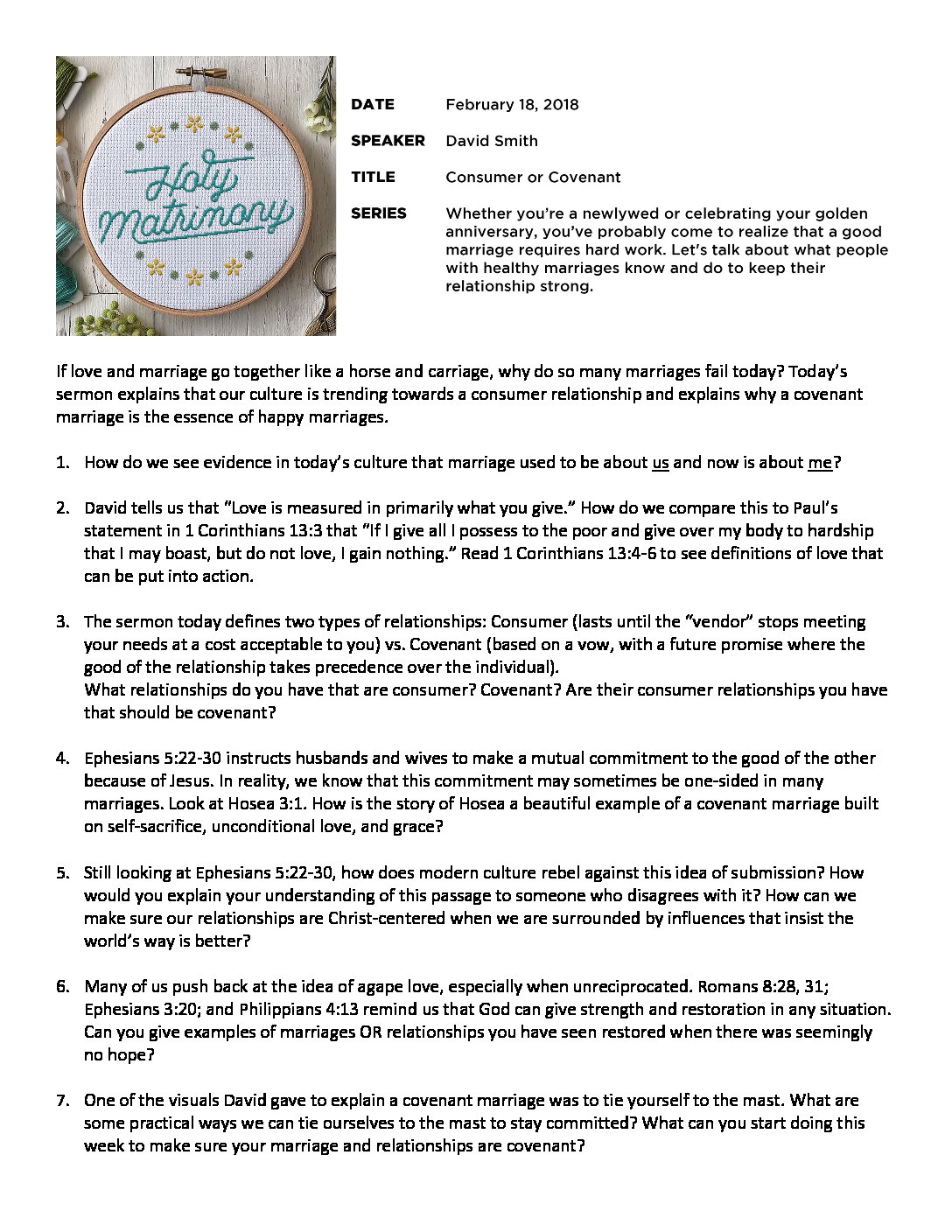 Holy Matrimony

DATE February 18, 2018

SPEAKER David Smith

TITLE Consumer or Covenant

SERIES Whether you're a newlywed or celebrating your golden anniversary, you've probably come to realize that a good marriage requires hard work. Let's talk about what people with healthy marriages know and do to keep their relationship strong.

If love and marriage go together like a horse and carriage, why do so many marriages fail today? Today's sermon explains that our culture is trending towards a consumer relationship and explains why a covenant marriage is the essence of happy marriages.

1. How do we see evidence in today's culture that marriage used to be about us and now is about me?

2. David tells us that "Love is measured in primarily what you give." How do we compare this to Paul's statement in 1 Corinthians 13:3 that "If I give all I possess to the poor and give over my body to hardship that I may boast, but do not love, I gain nothing." Read 1 Corinthians 13:4-6 to see definitions of love that can be put into action.

3. The sermon today defines two types of relationships: Consumer (lasts until the "vendor" stops meeting your needs at a cost acceptable to you) vs. Covenant (based on a vow, with a future promise where the good of the relationship takes precedence over the individual).
What relationships do you have that are consumer? Covenant? Are their consumer relationships you have that should be covenant?

4. Ephesians 5:22-30 instructs husbands and wives to make a mutual commitment to the good of the other because of Jesus. In reality, we know that this commitment may sometimes be one-sided in many marriages. Look at Hosea 3:1. How is the story of Hosea a beautiful example of a covenant marriage built on self-sacrifice, unconditional love, and grace?

5. Still looking at Ephesians 5:22-30, how does modern culture rebel against this idea of submission? How would you explain your understanding of this passage to someone who disagrees with it? How can we make sure our relationships are Christ-centered when we are surrounded by influences that insist the world's way is better?

6. Many of us push back at the idea of agape love, especially when unreciprocated. Romans 8:28, 31; Ephesians 3:20; and Philippians 4:13 remind us that God can give strength and restoration in any situation. Can you give examples of marriages OR relationships you have seen restored when there was seemingly no hope?

7. One of the visuals David gave to explain a covenant marriage was to tie yourself to the mast. What are some practical ways we can tie ourselves to the mast to stay committed? What can you start doing this week to make sure your marriage and relationships are covenant?